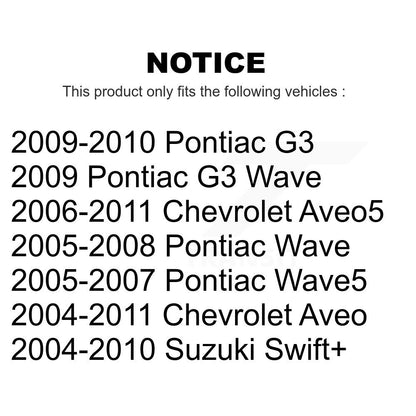 NOTICE
This product only fits the following vehicles :

2009-2010 Pontiac G3
2009 Pontiac G3 Wave
2006-2011 Chevrolet Aveo5
2005-2008 Pontiac Wave
2005-2007 Pontiac Wave5
2004-2011 Chevrolet Aveo
2004-2010 Suzuki Swift+